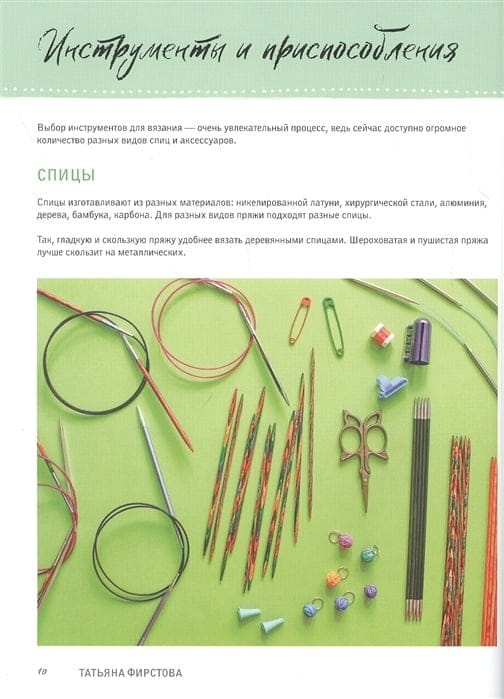 Инструменты и приспособления

Выбор инструментов для вязания — очень увлекательный процесс, ведь сейчас доступно огромное количество разных видов спиц и аксессуаров.

СПИЦЫ

Спицы изготавливают из разных материалов: никелированной латуни, хирургической стали, алюминия, дерева, бамбука, карбона. Для разных видов пряжи подходят разные спицы.

Так, гладкую и скользкую пряжу удобнее вязать деревянными спицами. Шероховатая и пушистая пряжа лучше скользит на металлических.

10 ТАТЬЯНА ФИРСТОВА